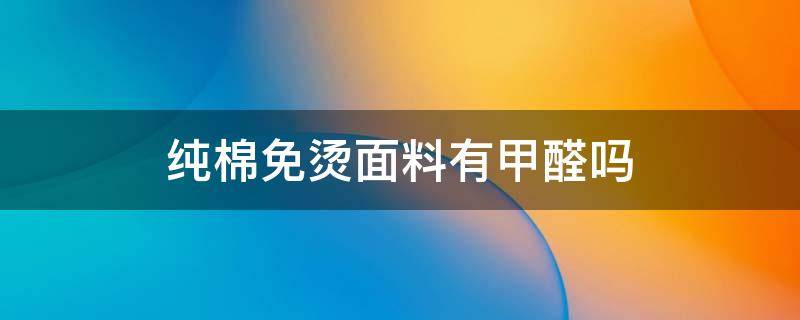 纯棉免烫面料有甲醛吗